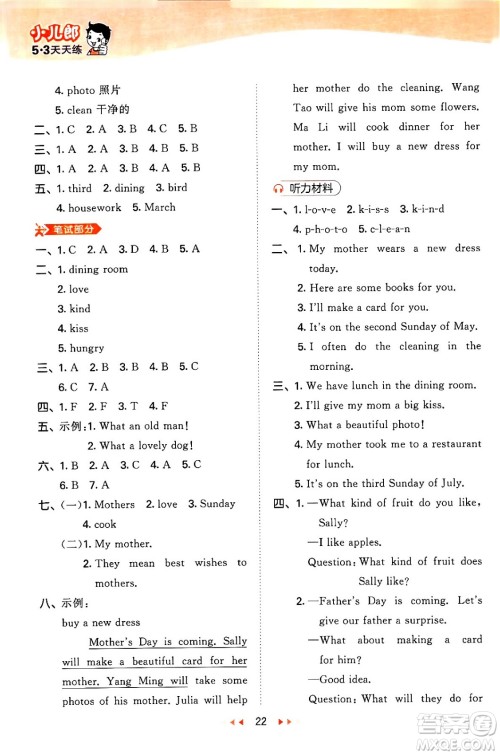 小儿郎
5·3天天练

4. photo 照片
5. clean 干净的
二、1. C 2. A 3. B 4. C 5. B
三、1. A 2. A 3. B 4. B 5. B
四、1. A 2. A 3. B 4. A 5. B
五、1. third 2. dining 3. bird
4. housework 5. March
笔试部分
一、1. C 2. A 3. D 4. B 5. A
二、1. dining room
2. love
3. kind
4. kiss
5. hungry
三、1. A 2. B 3. B 4. B 5. C
6. C 7. A
四、1. F 2. F 3. T 4. F
五、示例:1. What an old man!
2. What a lovely dog!
六、1. B 2. A 3. C 4. A 5. C
6. B 7. A
七、(一)1. Mothers 2. love 3. Sunday
4. cook
(二)1. My mother.
2. They mean best wishes to mothers.
八、示例:
buy a new dress
Mother's Day is coming. Sally will make a beautiful card for her mother. Yang Ming will take some photos of his mother. Julia will help her mother do the cleaning. Wang Tao will give his mom some flowers. Ma Li will cook dinner for her mother. I will buy a new dress for my mom.

听力材料
一、1. l-o-v-e 2. k-i-s-s 3. k-i-n-d
4. p-h-o-t-o 5. c-l-e-a-n
二、1. My mother wears a new dress today.
2. Here are some books for you.
3. I'll make a card for you.
4. It's on the second Sunday of May.
5. I often do the cleaning in the morning.
三、1. We have lunch in the dining room.
2. I'll give my mom a big kiss.
3. What a beautiful photo!
4. My mother took me to a restaurant for lunch.
5. It's on the third Sunday of July.
四、1. —What kind of fruit do you like, Sally?
—I like apples.
Question: What kind of fruit does Sally like?
2. —Father's Day is coming. Let's give our father a surprise.
—What about making a card for him?
—Good idea.
Question: What will they do for

22

答案圈
MXQE.COM